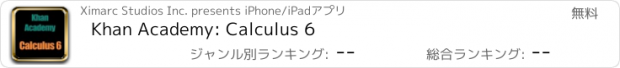 Khan Academy

Calculus 6

Ximarc Studios Inc. presents iPhone/iPadアプリ

無料

Khan Academy: Calculus 6

ジャンル別ランキング: --

総合ランキング: --